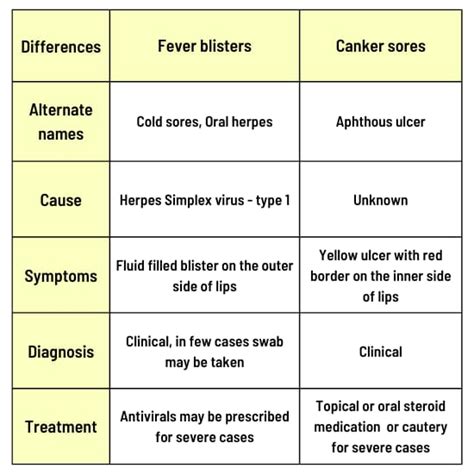 | Differences | Fever blisters | Canker sores |
|---|---|---|
| Alternate names | Cold sores, Oral herpes | Aphthous ulcer |
| Cause | Herpes Simplex virus - type 1 | Unknown |
| Symptoms | Fluid filled blister on the outer side of lips | Yellow ulcer with red border on the inner side of lips |
| Diagnosis | Clinical, in few cases swab may be taken | Clinical |
| Treatment | Antivirals may be prescribed for severe cases | Topical or oral steroid medication or cautery for severe cases |